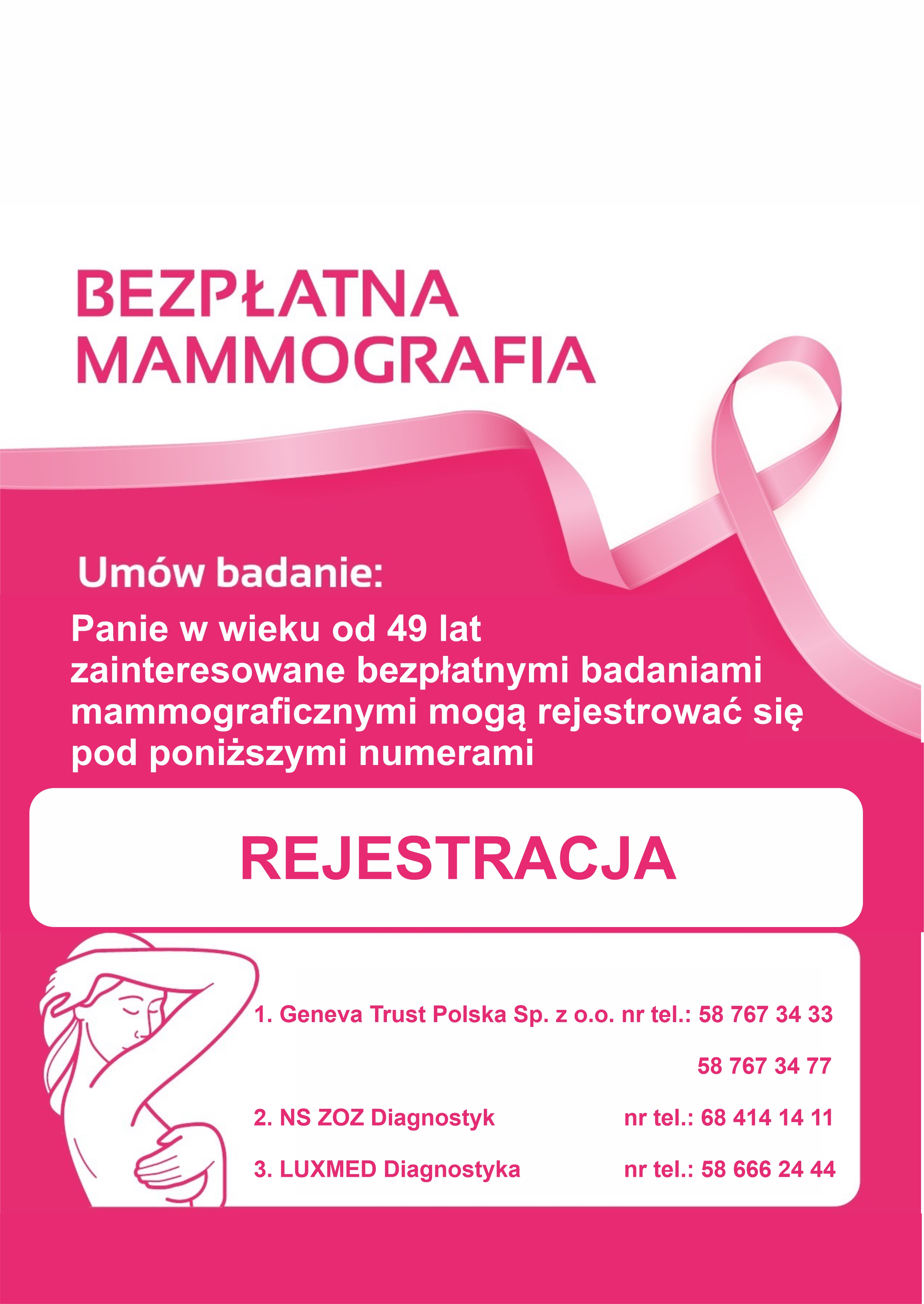 BEZPŁATNA MAMMOGRAFIA

Umów badanie:

Panie w wieku od 49 lat zainteresowane bezpłatnymi badaniami mammograficznymi mogą rejestrować się pod poniższymi numerami

REJESTRACJA

1. Geneva Trust Polska Sp. z o.o. nr tel.: 58 767 34 33

58 767 34 77

2. NS ZOZ Diagnostyk nr tel.: 68 414 14 11

3. LUXMED Diagnostyka nr tel.: 58 666 24 44